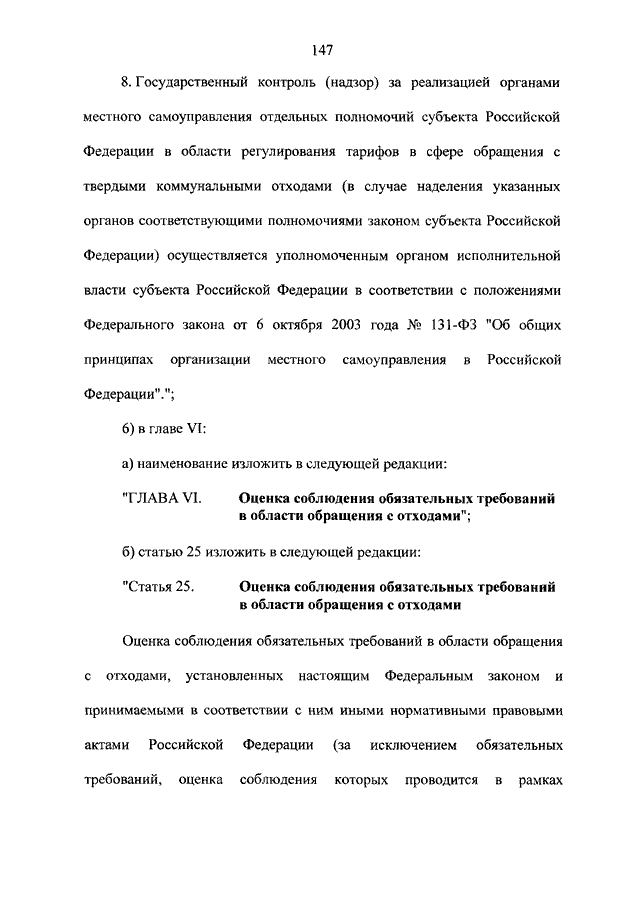 147

8. Государственный контроль (надзор) за реализацией органами местного самоуправления отдельных полномочий субъекта Российской Федерации в области регулирования тарифов в сфере обращения с твердыми коммунальными отходами (в случае наделения указанных органов соответствующими полномочиями законом субъекта Российской Федерации) осуществляется уполномоченным органом исполнительной власти субъекта Российской Федерации в соответствии с положениями Федерального закона от 6 октября 2003 года № 131-ФЗ "Об общих принципах организации местного самоуправления в Российской Федерации".";

6) в главе VI:

а) наименование изложить в следующей редакции:

"ГЛАВА VI. Оценка соблюдения обязательных требований в области обращения с отходами";

б) статью 25 изложить в следующей редакции:

"Статья 25. Оценка соблюдения обязательных требований в области обращения с отходами

Оценка соблюдения обязательных требований в области обращения с отходами, установленных настоящим Федеральным законом и принимаемыми в соответствии с ним иными нормативными правовыми актами Российской Федерации (за исключением обязательных требований, оценка соблюдения которых проводится в рамках